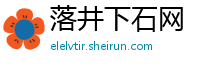 落井下石网

elelvtir.sheirun.com